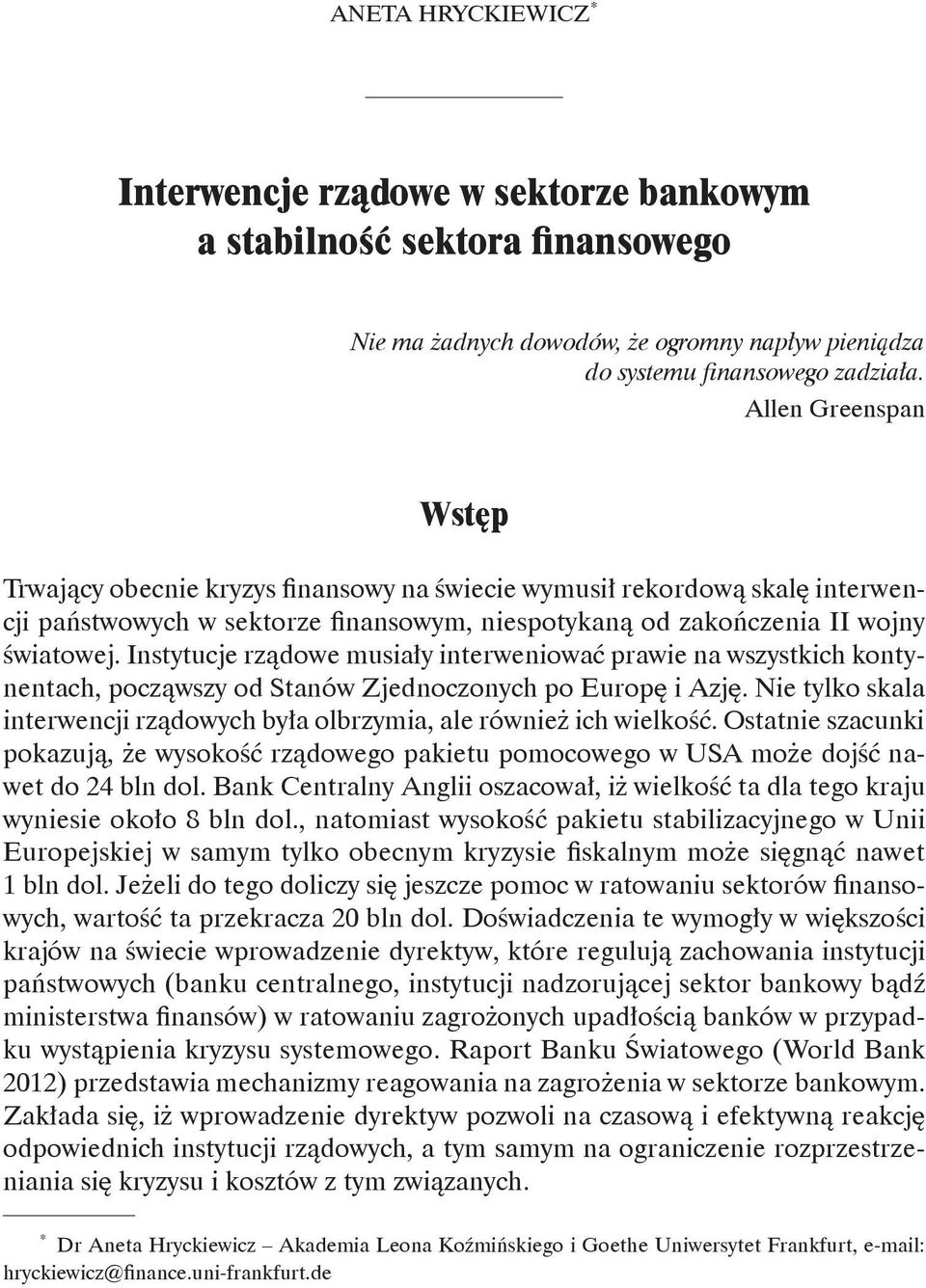 ANETA HRYCKIEWICZ*

Interwencje rządowe w sektorze bankowym a stabilność sektora finansowego

Nie ma żadnych dowodów, że ogromny napływ pieniądza do systemu finansowego zadziała.
Allen Greenspan

Wstęp

Trwający obecnie kryzys finansowy na świecie wymusił rekordową skalę interwencji państwowych w sektorze finansowym, niespotykaną od zakończenia II wojny światowej. Instytucje rządowe musiały interweniować prawie na wszystkich kontynentach, począwszy od Stanów Zjednoczonych po Europę i Azję. Nie tylko skala interwencji rządowych była olbrzymia, ale również ich wielkość. Ostatnie szacunki pokazują, że wysokość rządowego pakietu pomocowego w USA może dojść nawet do 24 bln dol. Bank Centralny Anglii oszacował, iż wielkość ta dla tego kraju wyniesie około 8 bln dol., natomiast wysokość pakietu stabilizacyjnego w Unii Europejskiej w samym tylko obecnym kryzysie fiskalnym może sięgnąć nawet 1 bln dol. Jeżeli do tego doliczy się jeszcze pomoc w ratowaniu sektorów finansowych, wartość ta przekracza 20 bln dol. Doświadczenia te wymogły w większości krajów na świecie wprowadzenie dyrektyw, które regulują zachowania instytucji państwowych (banku centralnego, instytucji nadzorującej sektor bankowy bądź ministerstwa finansów) w ratowaniu zagrożonych upadłością banków w przypadku wystąpienia kryzysu systemowego. Raport Banku Światowego (World Bank 2012) przedstawia mechanizmy reagowania na zagrożenia w sektorze bankowym. Zakłada się, iż wprowadzenie dyrektyw pozwoli na czasową i efektywną reakcję odpowiednich instytucji rządowych, a tym samym na ograniczenie rozprzestrzeniania się kryzysu i kosztów z tym związanych.

* Dr Aneta Hryckiewicz – Akademia Leona Koźmińskiego i Goethe Uniwersytet Frankfurt, e-mail: hryckiewicz@finance.uni-frankfurt.de